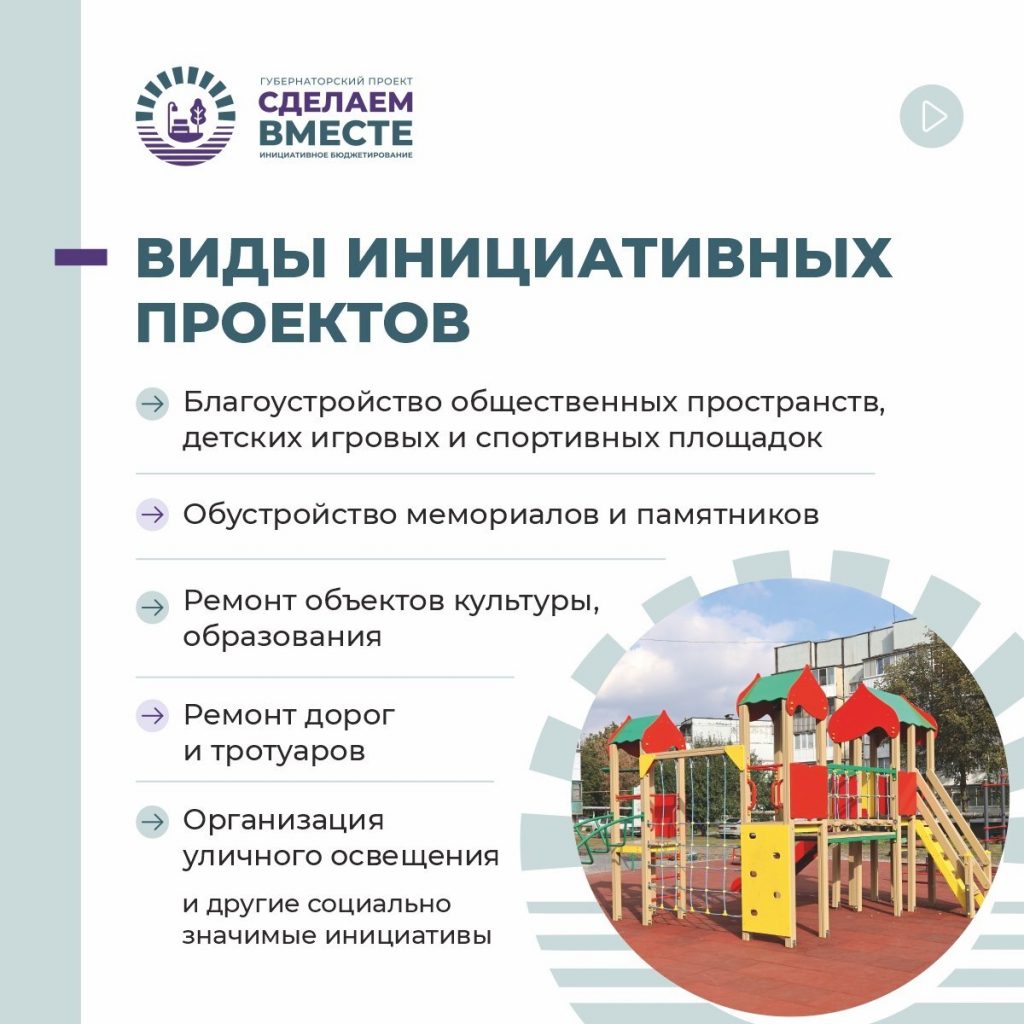 ГУБЕРНАТОРСКИЙ ПРОЕКТ
СДЕЛАЕМ
ВМЕСТЕ
ИНИЦИАТИВНОЕ БЮДЖЕТИРОВАНИЕ

ВИДЫ ИНИЦИАТИВНЫХ ПРОЕКТОВ

→ Благоустройство общественных пространств, детских игровых и спортивных площадок

→ Обустройство мемориалов и памятников

→ Ремонт объектов культуры, образования

→ Ремонт дорог и тротуаров

→ Организация уличного освещения

и другие социально значимые инициативы